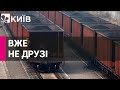 КИЇВ

ВЖЕ
НЕ ДРУЗІ